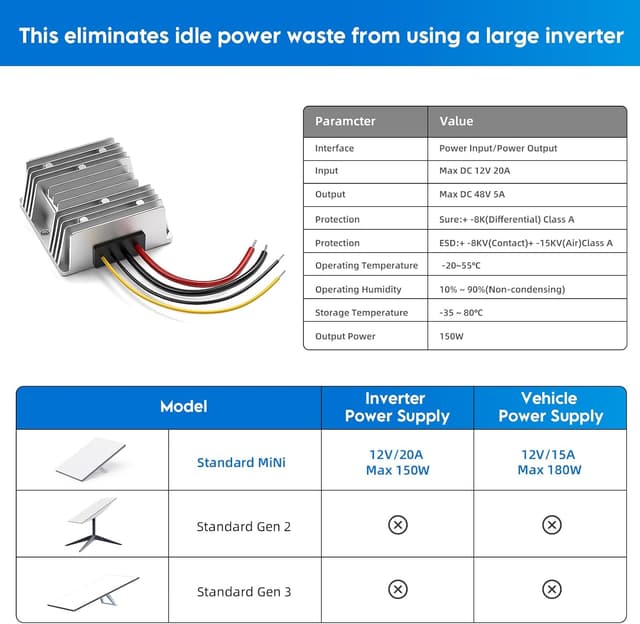 This eliminates idle power waste from using a large inverter

| Paramcter | Value |
|---|---|
| Interface | Power Input/Power Output |
| Input | Max DC 12V 20A |
| Output | Max DC 48V 5A |
| Protection | Sure:+ -8K(Differential) Class A |
| Protection | ESD:+ -8KV(Contact)+ -15KV(Air)Class A |
| Operating Temperature | -20~55°C |
| Operating Humidity | 10% ~ 90%(Non-condensing) |
| Storage Temperature | -35 ~ 80°C |
| Output Power | 150W |

| Model | | Inverter Power Supply | Vehicle Power Supply |
|---|---|---|---|
| | Standard MiNi | 12V/20A Max 150W | 12V/15A Max 180W |
| | Standard Gen 2 | ⊗ | ⊗ |
| | Standard Gen 3 | ⊗ | ⊗ |